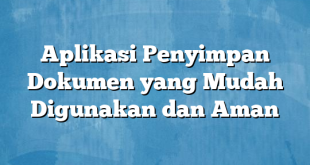 Aplikasi Penyimpan Dokumen yang Mudah Digunakan dan Aman